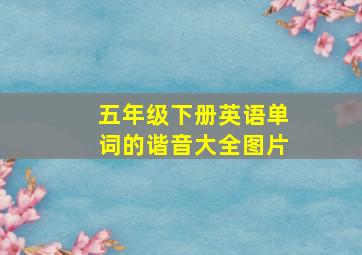 五年级下册英语单词的谐音大全图片